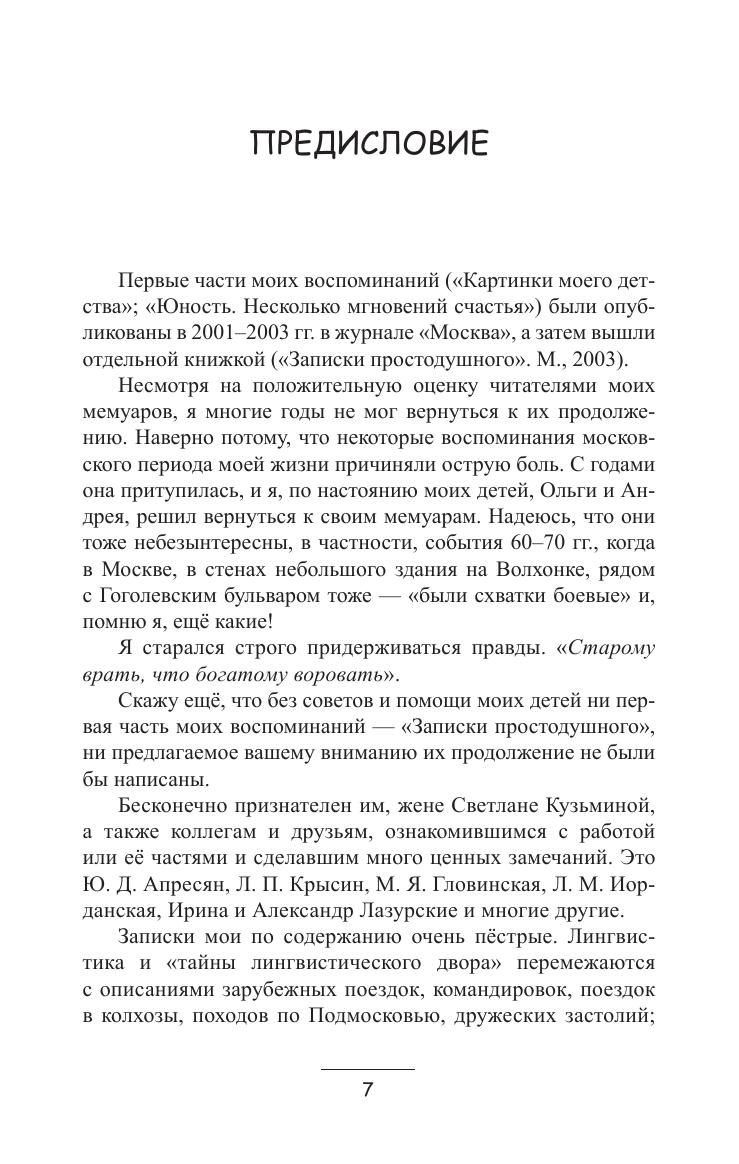 ПРЕДИСЛОВИЕ

Первые части моих воспоминаний («Картинки моего детства»; «Юность. Несколько мгновений счастья») были опубликованы в 2001–2003 гг. в журнале «Москва», а затем вышли отдельной книжкой («Записки простодушного». М., 2003).

Несмотря на положительную оценку читателями моих мемуаров, я многие годы не мог вернуться к их продолжению. Наверно потому, что некоторые воспоминания московского периода моей жизни причиняли острую боль. С годами она притупилась, и я, по настоянию моих детей, Ольги и Андрея, решил вернуться к своим мемуарам. Надеюсь, что они тоже небезынтересны, в частности, события 60–70 гг., когда в Москве, в стенах небольшого здания на Волхонке, рядом с Гоголевским бульваром тоже — «были схватки боевые» и, помню я, ещё какие!

Я старался строго придерживаться правды. «Старому врать, что богатому воровать».

Скажу ещё, что без советов и помощи моих детей ни первая часть моих воспоминаний — «Записки простодушного», ни предлагаемое вашему вниманию их продолжение не были бы написаны.

Бесконечно признателен им, жене Светлане Кузьминой, а также коллегам и друзьям, ознакомившимся с работой или её частями и сделавшим много ценных замечаний. Это Ю. Д. Апресян, Л. П. Крысин, М. Я. Гловинская, Л. М. Иорданская, Ирина и Александр Лазурские и многие другие.

Записки мои по содержанию очень пёстрые. Лингвистика и «тайны лингвистического двора» перемежаются с описаниями зарубежных поездок, командировок, поездок в колхозы, походов по Подмосковью, дружеских застолий;

7